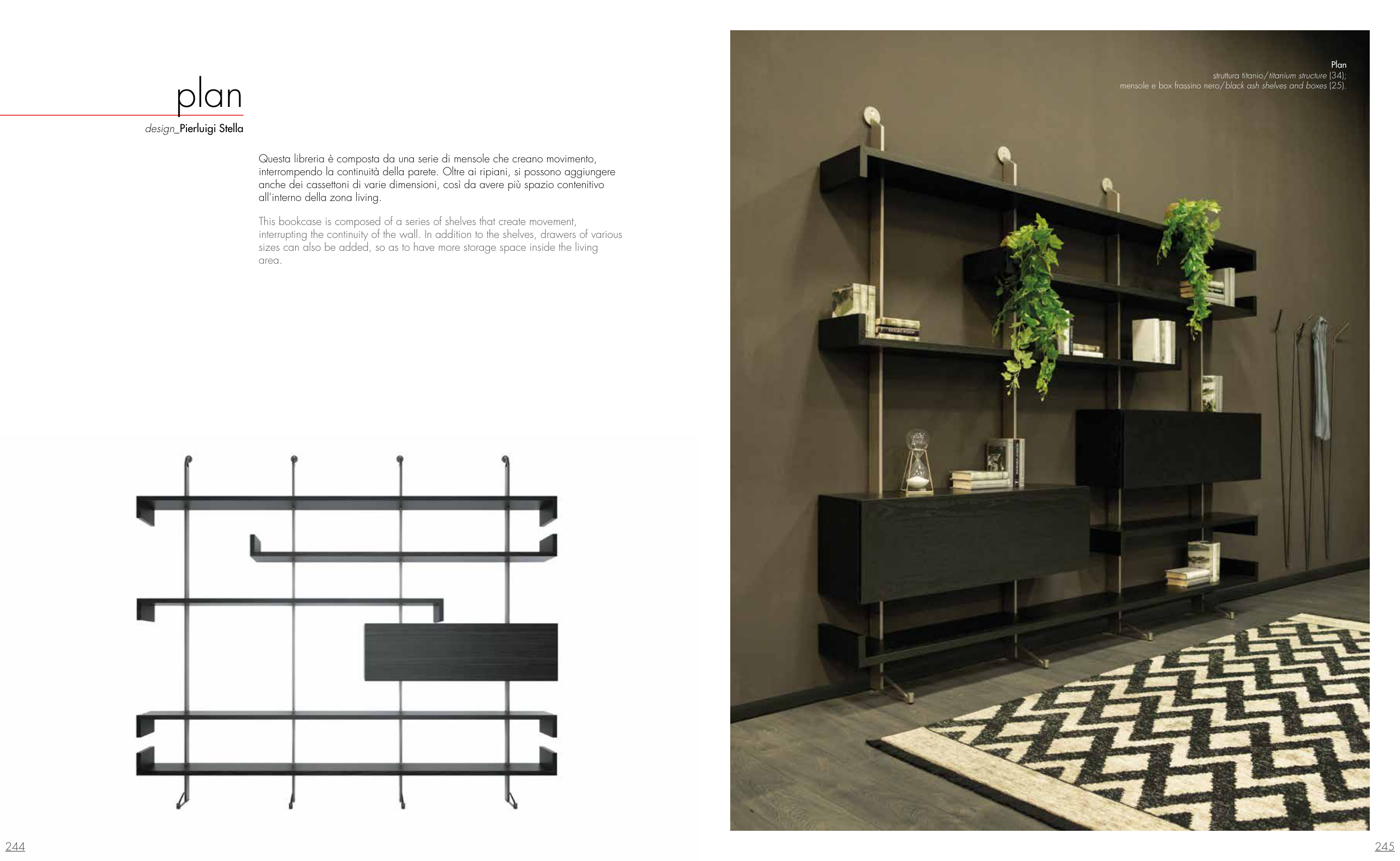 plan

design_Pierluigi Stella

Questa libreria è composta da una serie di mensole che creano movimento, interrompendo la continuità della parete. Oltre ai ripiani, si possono aggiungere anche dei cassettoni di varie dimensioni, così da avere più spazio contenitivo all'interno della zona living.

This bookcase is composed of a series of shelves that create movement, interrupting the continuity of the wall. In addition to the shelves, drawers of various sizes can also be added, so as to have more storage space inside the living area.

244

Plan
struttura titanio/titanium structure (34);
mensole e box frassino nero/black ash shelves and boxes (25).

245